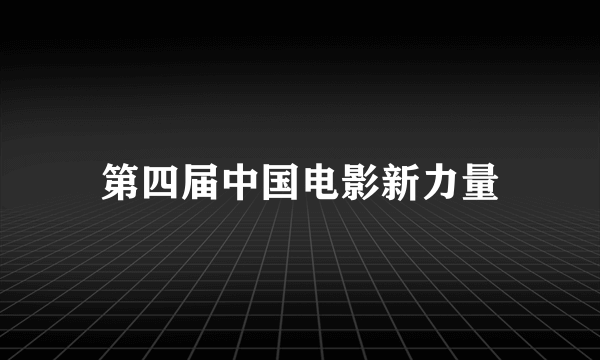 第四届中国电影新力量